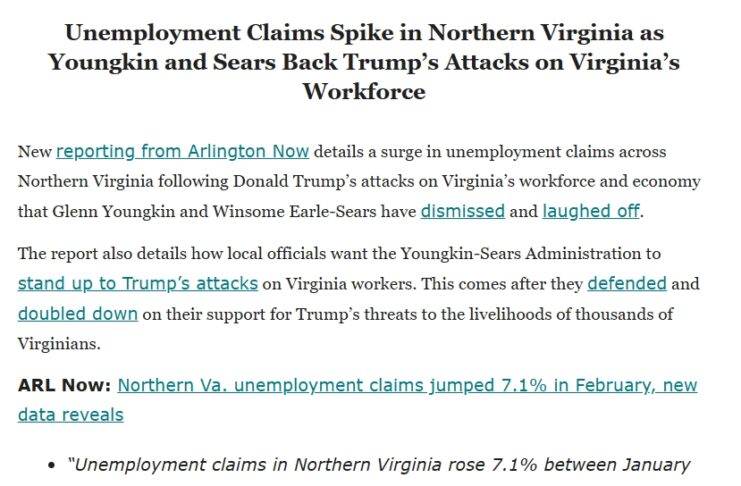 Unemployment Claims Spike in Northern Virginia as Youngkin and Sears Back Trump's Attacks on Virginia's Workforce

New reporting from Arlington Now details a surge in unemployment claims across Northern Virginia following Donald Trump's attacks on Virginia's workforce and economy that Glenn Youngkin and Winsome Earle-Sears have dismissed and laughed off.

The report also details how local officials want the Youngkin-Sears Administration to stand up to Trump's attacks on Virginia workers. This comes after they defended and doubled down on their support for Trump's threats to the livelihoods of thousands of Virginians.

ARL Now: Northern Va. unemployment claims jumped 7.1% in February, new data reveals

• "Unemployment claims in Northern Virginia rose 7.1% between January